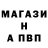 МАГАЗИ
Н
А ПВП